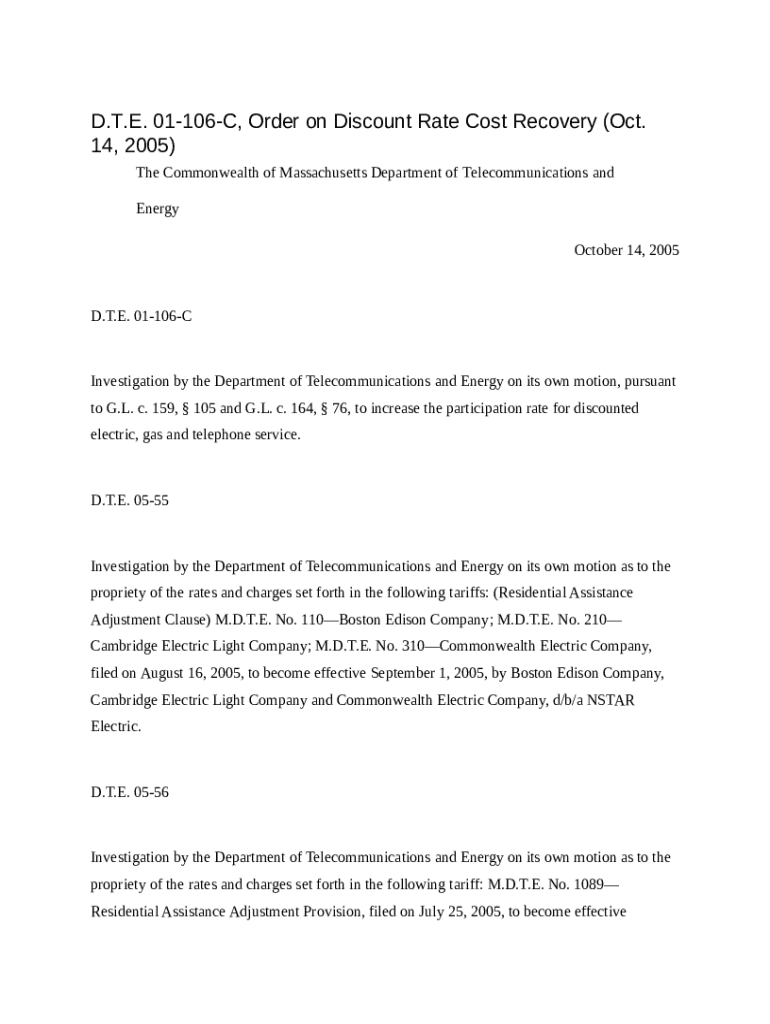 D.T.E. 01-106-C, Order on Discount Rate Cost Recovery (Oct. 14, 2005)

The Commonwealth of Massachusetts Department of Telecommunications and Energy

October 14, 2005

D.T.E. 01-106-C

Investigation by the Department of Telecommunications and Energy on its own motion, pursuant to G.L. c. 159, § 105 and G.L. c. 164, § 76, to increase the participation rate for discounted electric, gas and telephone service.

D.T.E. 05-55

Investigation by the Department of Telecommunications and Energy on its own motion as to the propriety of the rates and charges set forth in the following tariffs: (Residential Assistance Adjustment Clause) M.D.T.E. No. 110—Boston Edison Company; M.D.T.E. No. 210—Cambridge Electric Light Company; M.D.T.E. No. 310—Commonwealth Electric Company, filed on August 16, 2005, to become effective September 1, 2005, by Boston Edison Company, Cambridge Electric Light Company and Commonwealth Electric Company, d/b/a NSTAR Electric.

D.T.E. 05-56

Investigation by the Department of Telecommunications and Energy on its own motion as to the propriety of the rates and charges set forth in the following tariff: M.D.T.E. No. 1089—Residential Assistance Adjustment Provision, filed on July 25, 2005, to become effective